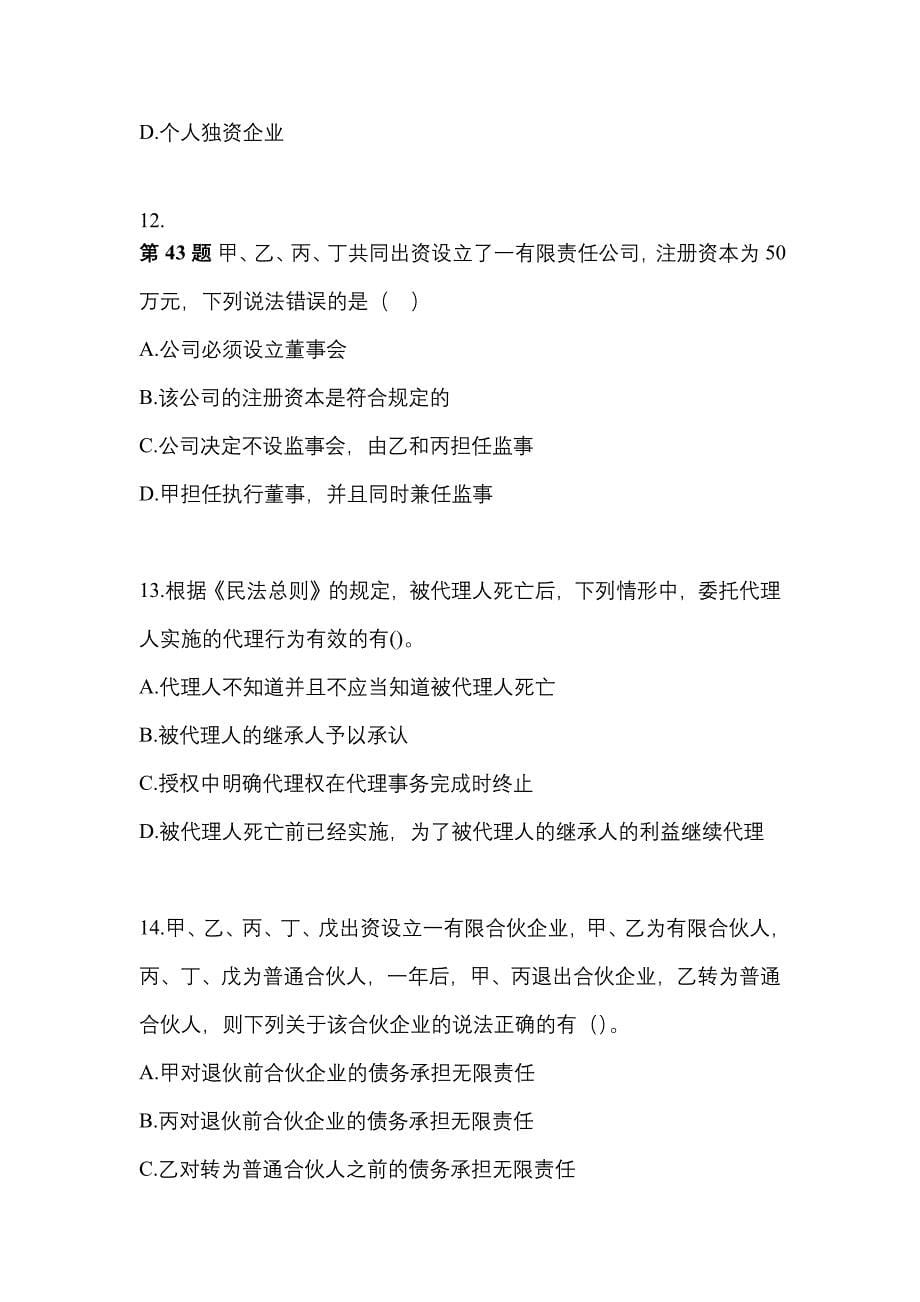 D.个人独资企业

12.
第 43 题 甲、乙、丙、丁共同出资设立了一有限责任公司，注册资本为 50 万元，下列说法错误的是（ ）

A.公司必须设立董事会

B.该公司的注册资本是符合规定的

C.公司决定不设监事会，由乙和丙担任监事

D.甲担任执行董事，并且同时兼任监事

13.根据《民法总则》的规定，被代理人死亡后，下列情形中，委托代理人实施的代理行为有效的有()。

A.代理人不知道并且不应当知道被代理人死亡

B.被代理人的继承人予以承认

C.授权中明确代理权在代理事务完成时终止

D.被代理人死亡前已经实施，为了被代理人的继承人的利益继续代理

14.甲、乙、丙、丁、戊出资设立一有限合伙企业，甲、乙为有限合伙人，丙、丁、戊为普通合伙人，一年后，甲、丙退出合伙企业，乙转为普通合伙人，则下列关于该合伙企业的说法正确的有（）。

A.甲对退伙前合伙企业的债务承担无限责任

B.丙对退伙前合伙企业的债务承担无限责任

C.乙对转为普通合伙人之前的债务承担无限责任